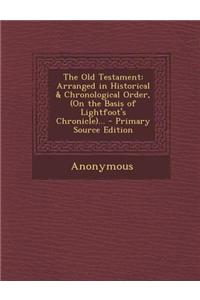 The Old Testament: Arranged in Historical & Chronological Order, (On the Basis of Lightfoot's Chronicle)... - Primary Source Edition

Anonymous